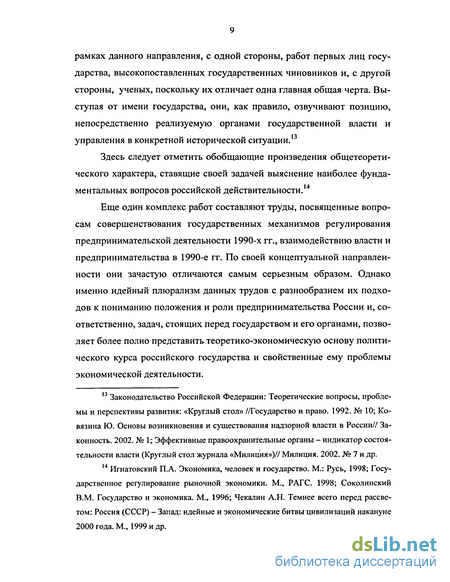 9

рамках данного направления, с одной стороны, работ первых лиц государства, высокопоставленных государственных чиновников и, с другой стороны, ученых, поскольку их отличает одна главная общая черта. Выступая от имени государства, они, как правило, озвучивают позицию, непосредственно реализуемую органами государственной власти и управления в конкретной исторической ситуации.$^{13}$

Здесь следует отметить обобщающие произведения общетеоретического характера, ставящие своей задачей выяснение наиболее фундаментальных вопросов российской действительности.$^{14}$

Еще один комплекс работ составляют труды, посвященные вопросам совершенствования государственных механизмов регулирования предпринимательской деятельности 1990-х гг., взаимодействию власти и предпринимательства в 1990-е гг. По своей концептуальной направленности они зачастую отличаются самым серьезным образом. Однако именно идейный плюрализм данных трудов с разнообразием их подходов к пониманию положения и роли предпринимательства России и, соответственно, задач, стоящих перед государством и его органами, позволяет более полно представить теоретико-экономическую основу политического курса российского государства и свойственные ему проблемы экономической деятельности.

$^{13}$ Законодательство Российской Федерации: Теоретические вопросы, проблемы и перспективы развития: «Круглый стол» //Государство и право. 1992. № 10; Ковязина Ю. Основы возникновения и существования надзорной власти в России// Законность. 2002. № 1; Эффективные правоохранительные органы – индикатор состоятельности власти (Круглый стол журнала «Милиция»)// Милиция. 2002. № 7 и др.

$^{14}$ Игнатовский П.А. Экономика, человек и государство. М.: Русь, 1998; Государственное регулирование рыночной экономики. М., РАГС. 1998; Соколинский В.М. Государство и экономика. М., 1996; Чекалин А.Н. Темнее всего перед рассветом: Россия (СССР) – Запад: идейные и экономические битвы цивилизаций накануне 2000 года. М., 1999 и др.

dsLib.net
библиотека диссертаций